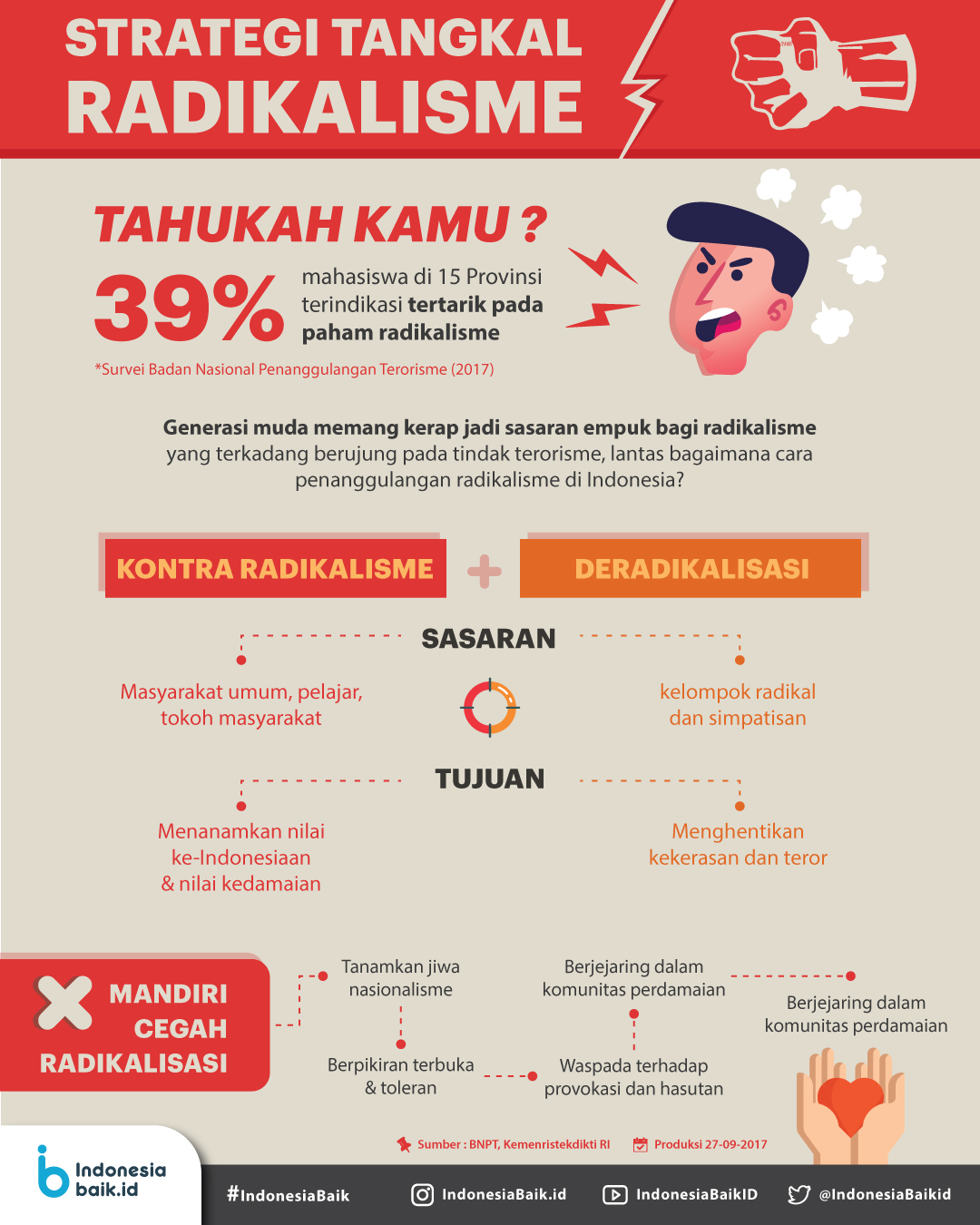 STRATEGI TANGKAL RADIKALISME

TAHUKAH KAMU ?

39% mahasiswa di 15 Provinsi terindikasi tertarik pada paham radikalisme

*Survei Badan Nasional Penanggulangan Terorisme (2017)

Generasi muda memang kerap jadi sasaran empuk bagi radikalisme yang terkadang berujung pada tindak terorisme, lantas bagaimana cara penanggulangan radikalisme di Indonesia?

KONTRA RADIKALISME + DERADIKALISASI

SASARAN

Masyarakat umum, pelajar, tokoh masyarakat

kelompok radikal dan simpatisan

TUJUAN

Menanamkan nilai ke-Indonesiaan & nilai kedamaian

Menghentikan kekerasan dan teror

MANDIRI CEGAH RADIKALISASI

Tanamkan jiwa nasionalisme

Berpikiran terbuka & toleran

Waspada terhadap provokasi dan hasutan

Berjejaring dalam komunitas perdamaian

Berjejaring dalam komunitas perdamaian

Sumber : BNPT, Kemenristekdikti RI

Produksi 27-09-2017

Indonesia baik.id

#IndonesiaBaik

IndonesiaBaik.id

IndonesiaBaikID

@IndonesiaBaikid